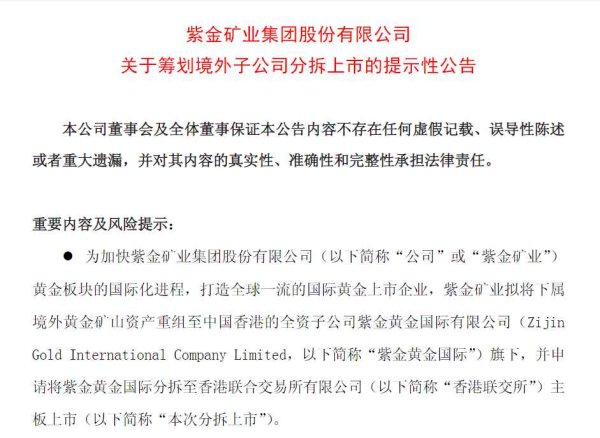 紫金矿业集团股份有限公司
关于筹划境外子公司分拆上市的提示性公告

本公司董事会及全体董事保证本公告内容不存在任何虚假记载、误导性陈述或者重大遗漏，并对其内容的真实性、准确性和完整性承担法律责任。

重要内容及风险提示：

● 为加快紫金矿业集团股份有限公司（以下简称“公司”或“紫金矿业”）黄金板块的国际化进程，打造全球一流的国际黄金上市企业，紫金矿业拟将下属境外黄金矿山资产重组至中国香港的全资子公司紫金黄金国际有限公司（Zijin Gold International Company Limited，以下简称“紫金黄金国际”）旗下，并申请将紫金黄金国际分拆至香港联合交易所有限公司（以下简称“香港联交所”）主板上市（以下简称“本次分拆上市”）。